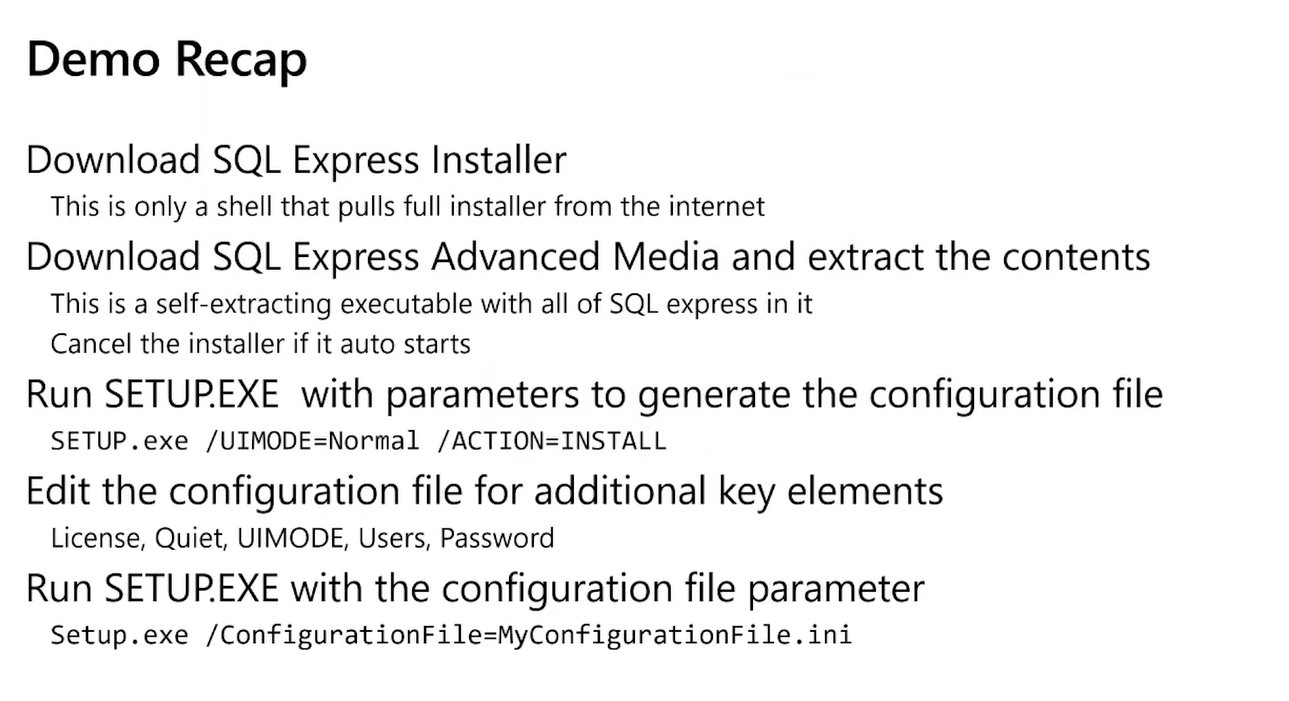 Demo Recap

Download SQL Express Installer

This is only a shell that pulls full installer from the internet

Download SQL Express Advanced Media and extract the contents

This is a self-extracting executable with all of SQL express in it

Cancel the installer if it auto starts

Run SETUP.EXE  with parameters to generate the configuration file

SETUP.exe /UIMODE=Normal /ACTION=INSTALL

Edit the configuration file for additional key elements

License, Quiet, UIMODE, Users, Password

Run SETUP.EXE with the configuration file parameter

Setup.exe /ConfigurationFile=MyConfigurationFile.ini